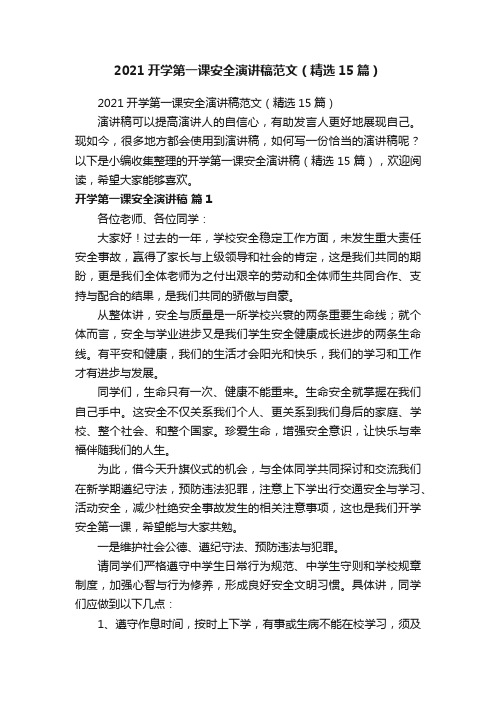 2021 开学第一课安全演讲稿范文（精选 15 篇）

2021 开学第一课安全演讲稿范文（精选 15 篇）

演讲稿可以提高演讲人的自信心，有助发言人更好地展现自己。现如今，很多地方都会使用到演讲稿，如何写一份恰当的演讲稿呢？以下是小编收集整理的开学第一课安全演讲稿（精选 15 篇），欢迎阅读，希望大家能够喜欢。

开学第一课安全演讲稿 篇 1

各位老师、各位同学：

大家好！过去的一年，学校安全稳定工作方面，未发生重大责任安全事故，赢得了家长与上级领导和社会的肯定，这是我们共同的期盼，更是我们全体老师为之付出艰辛的劳动和全体师生共同合作、支持与配合的结果，是我们共同的骄傲与自豪。

从整体讲，安全与质量是一所学校兴衰的两条重要生命线；就个体而言，安全与学业进步又是我们学生安全健康成长进步的两条生命线。有平安和健康，我们的生活才会阳光和快乐，我们的学习和工作才有进步与发展。

同学们，生命只有一次、健康不能重来。生命安全就掌握在我们自己手中。这安全不仅关系我们个人、更关系到我们身后的家庭、学校、整个社会、和整个国家。珍爱生命，增强安全意识，让快乐与幸福伴随我们的人生。

为此，借今天升旗仪式的机会，与全体同学共同探讨和交流我们在新学期遵纪守法，预防违法犯罪，注意上下学出行交通安全与学习、活动安全，减少杜绝安全事故发生的相关注意事项，这也是我们开学安全第一课，希望能与大家共勉。

一是维护社会公德、遵纪守法、预防违法与犯罪。

请同学们严格遵守中学生日常行为规范、中学生守则和学校规章制度，加强心智与行为修养，形成良好安全文明习惯。具体讲，同学们应做到以下几点：

1、遵守作息时间，按时上下学，有事或生病不能在校学习，须及